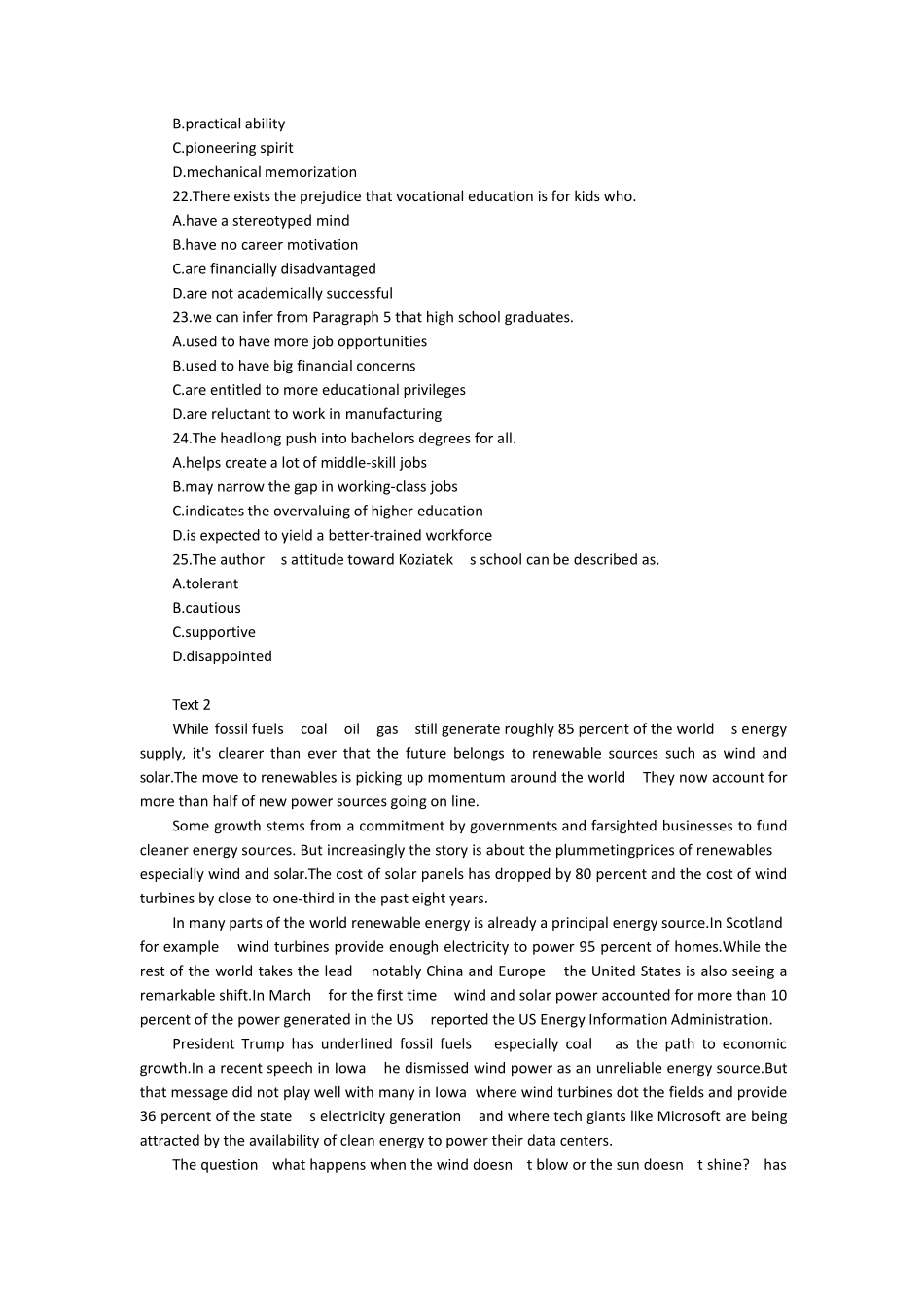 B.practical ability
C.pioneering spirit
D.mechanical memorization
22.There exists the prejudice that vocational education is for kids who.
A.have a stereotyped mind
B.have no career motivation
C.are financially disadvantaged
D.are not academically successful
23.we can infer from Paragraph 5 that high school graduates.
A.used to have more job opportunities
B.used to have big financial concerns
C.are entitled to more educational privileges
D.are reluctant to work in manufacturing
24.The headlong push into bachelors degrees for all.
A.helps create a lot of middle-skill jobs
B.may narrow the gap in working-class jobs
C.indicates the overvaluing of higher education
D.is expected to yield a better-trained workforce
25.The author s attitude toward Koziatek s school can be described as.
A.tolerant
B.cautious
C.supportive
D.disappointed

Text 2
While fossil fuels coal oil gas still generate roughly 85 percent of the world s energy supply, it's clearer than ever that the future belongs to renewable sources such as wind and solar.The move to renewables is picking up momentum around the world They now account for more than half of new power sources going on line.

Some growth stems from a commitment by governments and farsighted businesses to fund cleaner energy sources. But increasingly the story is about the plummetingprices of renewables especially wind and solar.The cost of solar panels has dropped by 80 percent and the cost of wind turbines by close to one-third in the past eight years.

In many parts of the world renewable energy is already a principal energy source.In Scotland for example wind turbines provide enough electricity to power 95 percent of homes.While the rest of the world takes the lead notably China and Europe the United States is also seeing a remarkable shift.In March for the first time wind and solar power accounted for more than 10 percent of the power generated in the US reported the US Energy Information Administration.

President Trump has underlined fossil fuels especially coal as the path to economic growth.In a recent speech in Iowa he dismissed wind power as an unreliable energy source.But that message did not play well with many in Iowa where wind turbines dot the fields and provide 36 percent of the state s electricity generation and where tech giants like Microsoft are being attracted by the availability of clean energy to power their data centers.

The question what happens when the wind doesn t blow or the sun doesn t shine? has